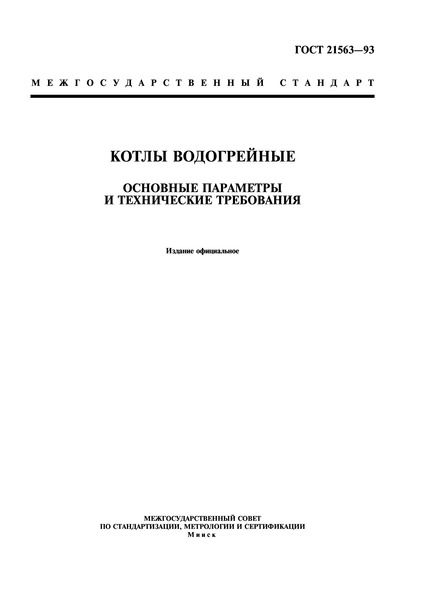 ГОСТ 21563—93

МЕЖГОСУДАРСТВЕННЫЙ СТАНДАРТ

КОТЛЫ ВОДОГРЕЙНЫЕ

ОСНОВНЫЕ ПАРАМЕТРЫ И ТЕХНИЧЕСКИЕ ТРЕБОВАНИЯ

Издание официальное

МЕЖГОСУДАРСТВЕННЫЙ СОВЕТ
ПО СТАНДАРТИЗАЦИИ, МЕТРОЛОГИИ И СЕРТИФИКАЦИИ
Минск